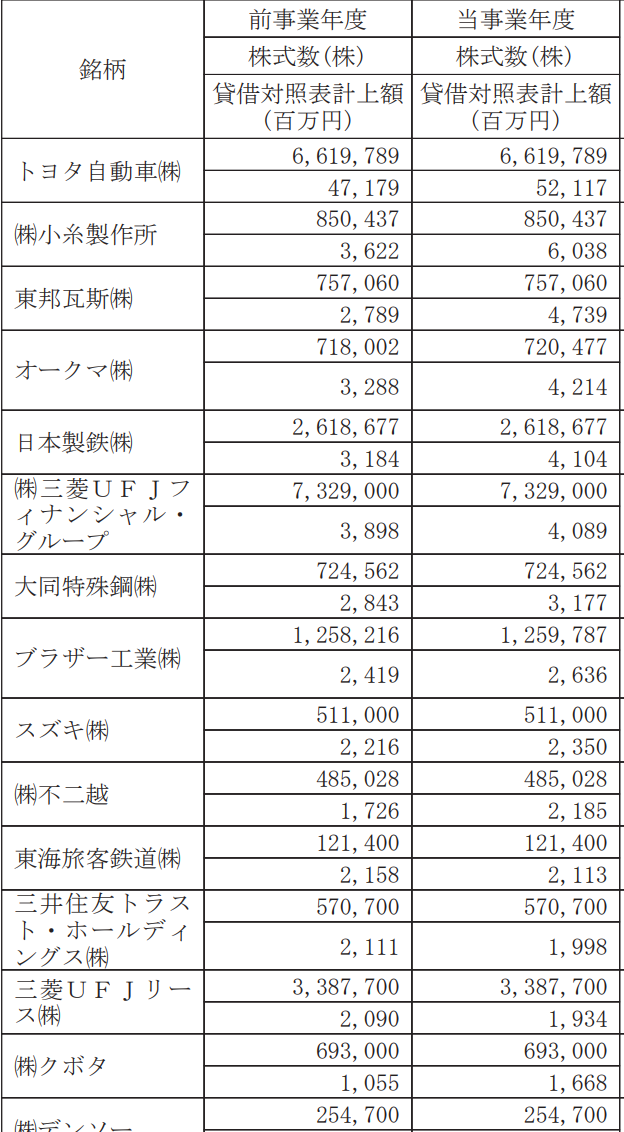 | 銘柄 | 前事業年度 | 当事業年度 |
|---|---|---|
| | 株式数(株) | 株式数(株) |
| | 貸借対照表計上額(百万円) | 貸借対照表計上額(百万円) |
| トヨタ自動車㈱ | 6,619,789 | 6,619,789 |
| | 47,179 | 52,117 |
| ㈱小糸製作所 | 850,437 | 850,437 |
| | 3,622 | 6,038 |
| 東邦瓦斯㈱ | 757,060 | 757,060 |
| | 2,789 | 4,739 |
| オークマ㈱ | 718,002 | 720,477 |
| | 3,288 | 4,214 |
| 日本製鉄㈱ | 2,618,677 | 2,618,677 |
| | 3,184 | 4,104 |
| ㈱三菱UFJフィナンシャル・グループ | 7,329,000 | 7,329,000 |
| | 3,898 | 4,089 |
| 大同特殊鋼㈱ | 724,562 | 724,562 |
| | 2,843 | 3,177 |
| ブラザー工業㈱ | 1,258,216 | 1,259,787 |
| | 2,419 | 2,636 |
| スズキ㈱ | 511,000 | 511,000 |
| | 2,216 | 2,350 |
| ㈱不二越 | 485,028 | 485,028 |
| | 1,726 | 2,185 |
| 東海旅客鉄道㈱ | 121,400 | 121,400 |
| | 2,158 | 2,113 |
| 三井住友トラスト・ホールディングス㈱ | 570,700 | 570,700 |
| | 2,111 | 1,998 |
| 三菱UFJリース㈱ | 3,387,700 | 3,387,700 |
| | 2,090 | 1,934 |
| ㈱クボタ | 693,000 | 693,000 |
| | 1,055 | 1,668 |
| ㈱デンソー | 254,700 | 254,700 |